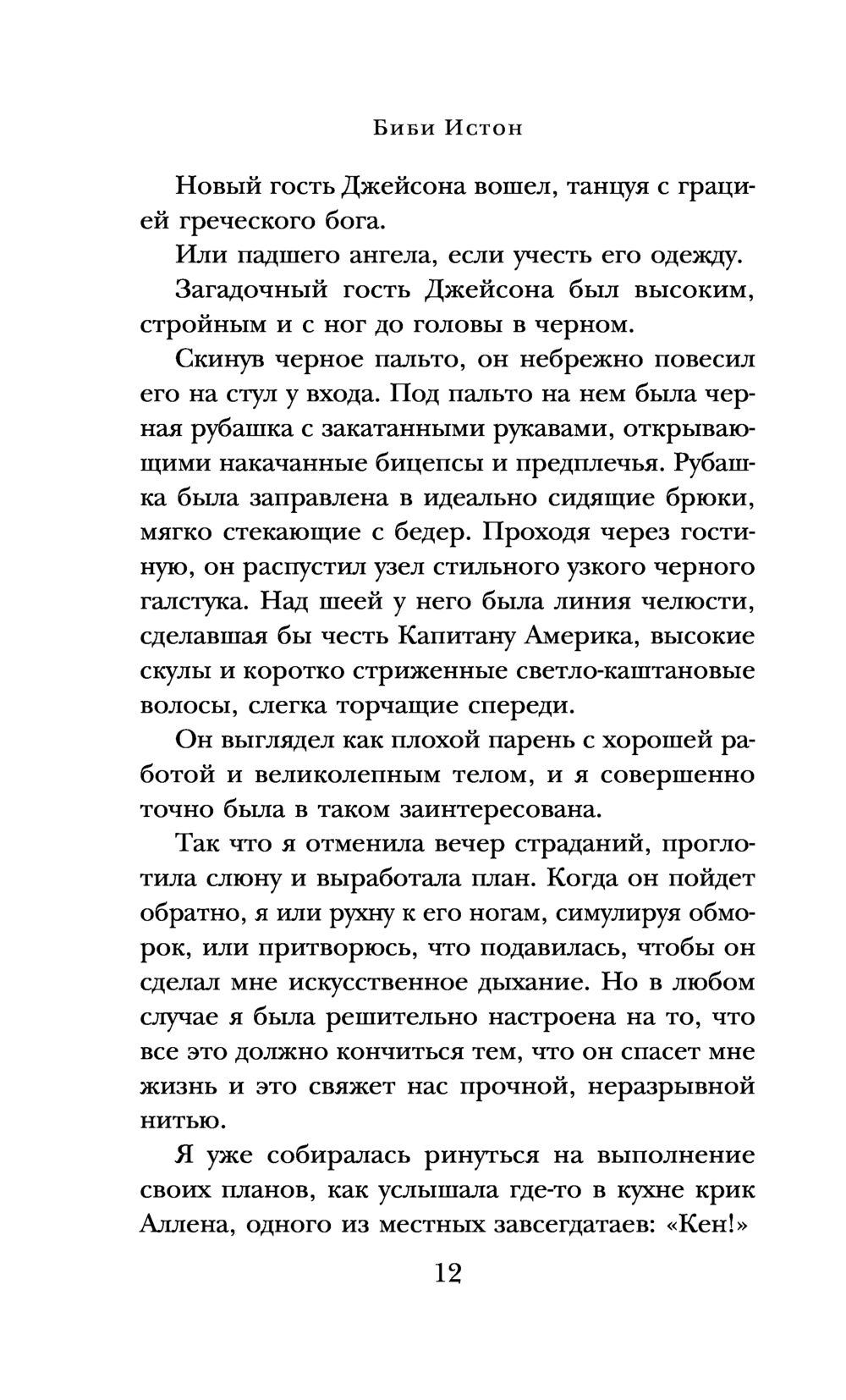 Биби Истон

Новый гость Джейсона вошел, танцуя с грацией греческого бога.

Или падшего ангела, если учесть его одежду.

Загадочный гость Джейсона был высоким, стройным и с ног до головы в черном.

Скинув черное пальто, он небрежно повесил его на стул у входа. Под пальто на нем была черная рубашка с закатанными рукавами, открывающими накачанные бицепсы и предплечья. Рубашка была заправлена в идеально сидящие брюки, мягко стекающие с бедер. Проходя через гостиную, он распустил узел стильного узкого черного галстука. Над шеей у него была линия челюсти, сделавшая бы честь Капитану Америка, высокие скулы и коротко стриженные светло-каштановые волосы, слегка торчащие спереди.

Он выглядел как плохой парень с хорошей работой и великолепным телом, и я совершенно точно была в таком заинтересована.

Так что я отменила вечер страданий, проглотила слюну и выработала план. Когда он пойдет обратно, я или рухну к его ногам, симулируя обморок, или притворюсь, что подавилась, чтобы он сделал мне искусственное дыхание. Но в любом случае я была решительно настроена на то, что все это должно кончиться тем, что он спасет мне жизнь и это свяжет нас прочной, неразрывной нитью.

Я уже собиралась ринуться на выполнение своих планов, как услышала где-то в кухне крик Аллена, одного из местных завсегдатаев: «Кен!»

12